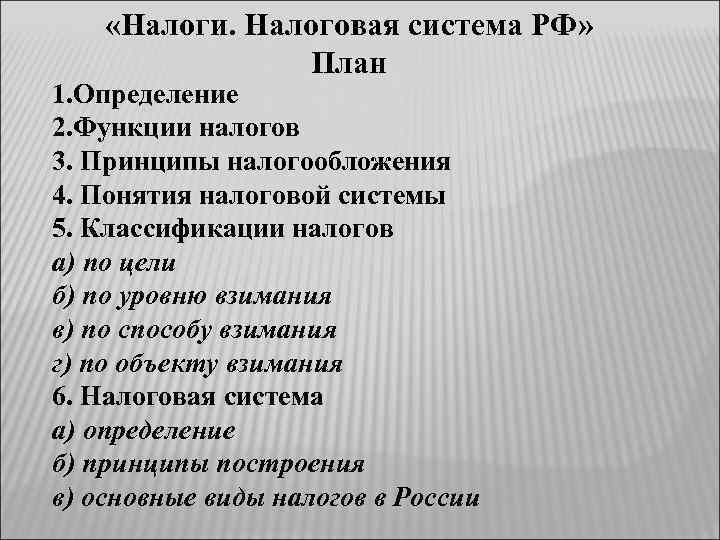 «Налоги. Налоговая система РФ»
План

1.Определение
2.Функции налогов
3. Принципы налогообложения
4. Понятия налоговой системы
5. Классификации налогов
а) по цели
б) по уровню взимания
в) по способу взимания
г) по объекту взимания
6. Налоговая система
а) определение
б) принципы построения
в) основные виды налогов в России